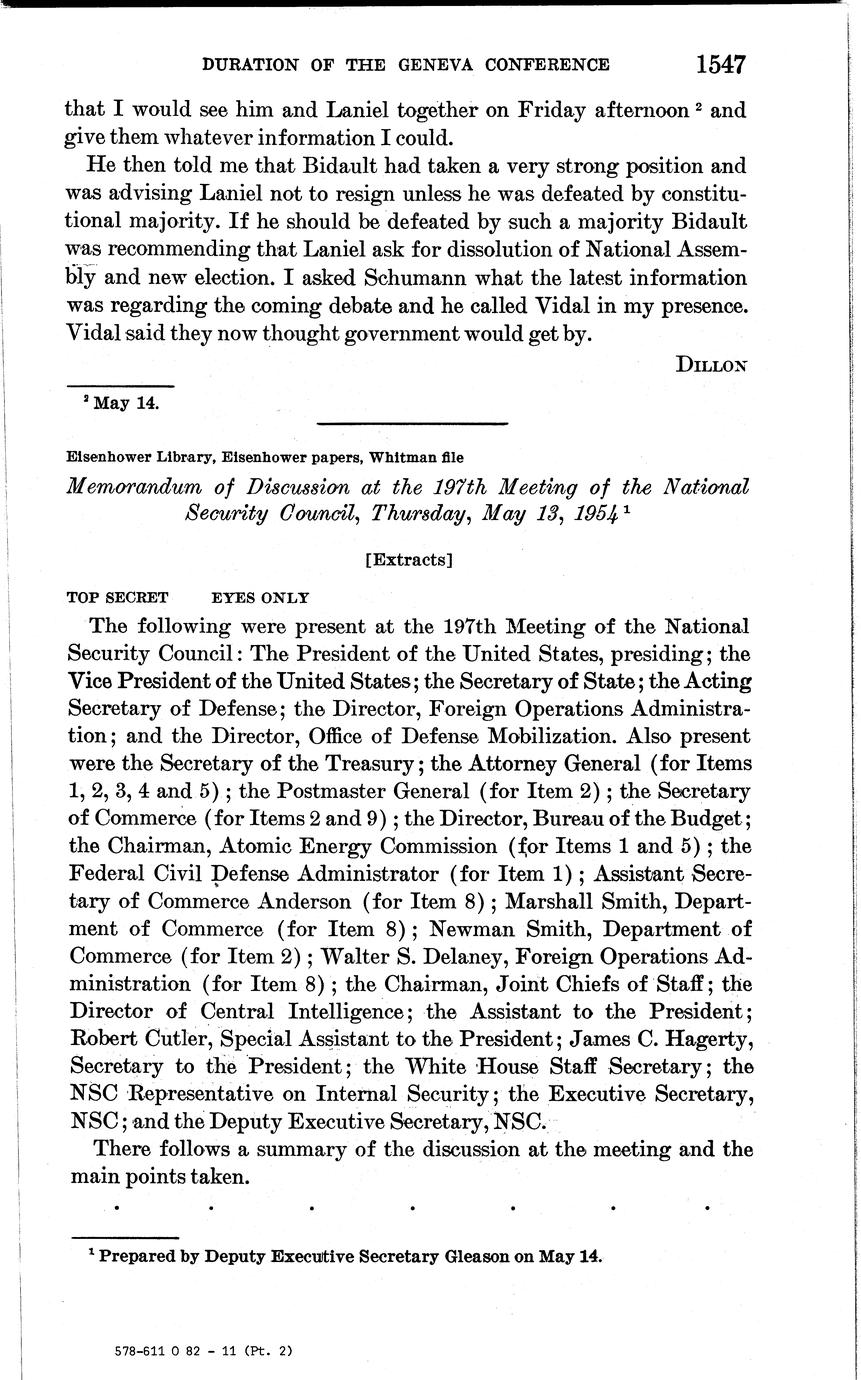 DURATION OF THE GENEVA CONFERENCE 1547

that I would see him and Laniel together on Friday afternoon $^2$ and give them whatever information I could.

He then told me that Bidault had taken a very strong position and was advising Laniel not to resign unless he was defeated by constitutional majority. If he should be defeated by such a majority Bidault was recommending that Laniel ask for dissolution of National Assembly and new election. I asked Schumann what the latest information was regarding the coming debate and he called Vidal in my presence. Vidal said they now thought government would get by.

DILLON

$^2$ May 14.

Eisenhower Library, Eisenhower papers, Whitman file

Memorandum of Discussion at the 197th Meeting of the National Security Council, Thursday, May 13, 1954 $^1$

[Extracts]

TOP SECRET EYES ONLY

The following were present at the 197th Meeting of the National Security Council: The President of the United States, presiding; the Vice President of the United States; the Secretary of State; the Acting Secretary of Defense; the Director, Foreign Operations Administration; and the Director, Office of Defense Mobilization. Also present were the Secretary of the Treasury; the Attorney General (for Items 1, 2, 3, 4 and 5); the Postmaster General (for Item 2); the Secretary of Commerce (for Items 2 and 9); the Director, Bureau of the Budget; the Chairman, Atomic Energy Commission (for Items 1 and 5); the Federal Civil Defense Administrator (for Item 1); Assistant Secretary of Commerce Anderson (for Item 8); Marshall Smith, Department of Commerce (for Item 8); Newman Smith, Department of Commerce (for Item 2); Walter S. Delaney, Foreign Operations Administration (for Item 8); the Chairman, Joint Chiefs of Staff; the Director of Central Intelligence; the Assistant to the President; Robert Cutler, Special Assistant to the President; James C. Hagerty, Secretary to the President; the White House Staff Secretary; the NSC Representative on Internal Security; the Executive Secretary, NSC; and the Deputy Executive Secretary, NSC.

There follows a summary of the discussion at the meeting and the main points taken.

. . . . . . .

$^1$ Prepared by Deputy Executive Secretary Gleason on May 14.

578-611 O 82 - 11 (Pt. 2)